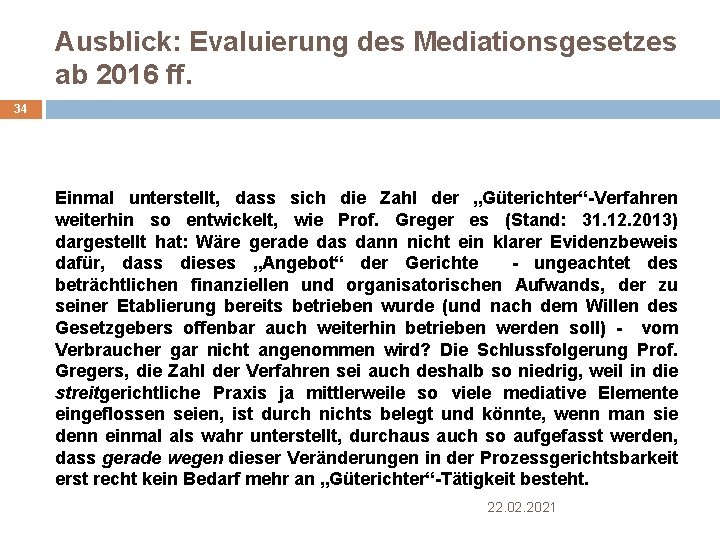 Ausblick: Evaluierung des Mediationsgesetzes ab 2016 ff.

34

Einmal unterstellt, dass sich die Zahl der „Güterichter“-Verfahren weiterhin so entwickelt, wie Prof. Greger es (Stand: 31.12.2013) dargestellt hat: Wäre gerade das dann nicht ein klarer Evidenzbeweis dafür, dass dieses „Angebot“ der Gerichte - ungeachtet des beträchtlichen finanziellen und organisatorischen Aufwands, der zu seiner Etablierung bereits betrieben wurde (und nach dem Willen des Gesetzgebers offenbar auch weiterhin betrieben werden soll) - vom Verbraucher gar nicht angenommen wird? Die Schlussfolgerung Prof. Gregers, die Zahl der Verfahren sei auch deshalb so niedrig, weil in die streitgerichtliche Praxis ja mittlerweile so viele mediative Elemente eingeflossen seien, ist durch nichts belegt und könnte, wenn man sie denn einmal als wahr unterstellt, durchaus auch so aufgefasst werden, dass gerade wegen dieser Veränderungen in der Prozessgerichtsbarkeit erst recht kein Bedarf mehr an „Güterichter“-Tätigkeit besteht.

22.02.2021